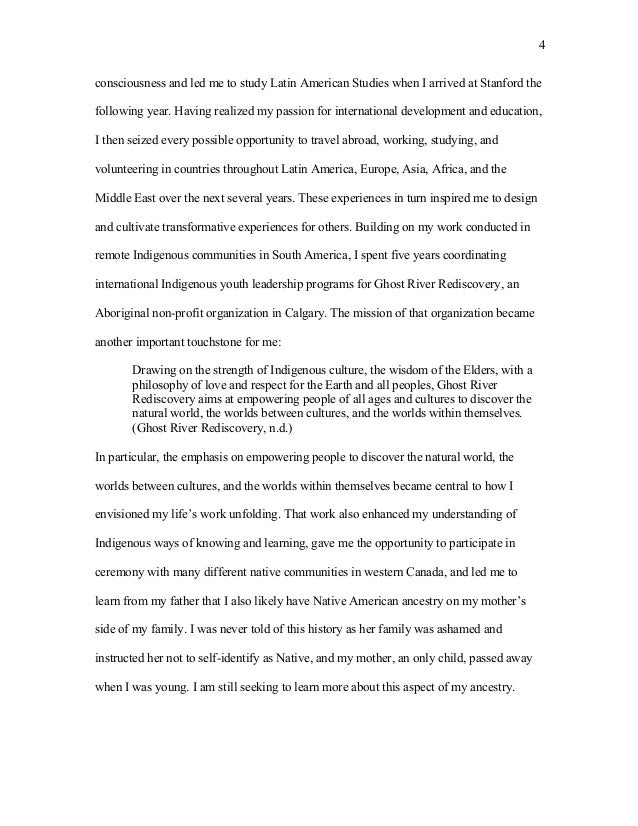 4

consciousness and led me to study Latin American Studies when I arrived at Stanford the following year. Having realized my passion for international development and education, I then seized every possible opportunity to travel abroad, working, studying, and volunteering in countries throughout Latin America, Europe, Asia, Africa, and the Middle East over the next several years. These experiences in turn inspired me to design and cultivate transformative experiences for others. Building on my work conducted in remote Indigenous communities in South America, I spent five years coordinating international Indigenous youth leadership programs for Ghost River Rediscovery, an Aboriginal non-profit organization in Calgary. The mission of that organization became another important touchstone for me:

Drawing on the strength of Indigenous culture, the wisdom of the Elders, with a philosophy of love and respect for the Earth and all peoples, Ghost River Rediscovery aims at empowering people of all ages and cultures to discover the natural world, the worlds between cultures, and the worlds within themselves. (Ghost River Rediscovery, n.d.)

In particular, the emphasis on empowering people to discover the natural world, the worlds between cultures, and the worlds within themselves became central to how I envisioned my life's work unfolding. That work also enhanced my understanding of Indigenous ways of knowing and learning, gave me the opportunity to participate in ceremony with many different native communities in western Canada, and led me to learn from my father that I also likely have Native American ancestry on my mother's side of my family. I was never told of this history as her family was ashamed and instructed her not to self-identify as Native, and my mother, an only child, passed away when I was young. I am still seeking to learn more about this aspect of my ancestry.